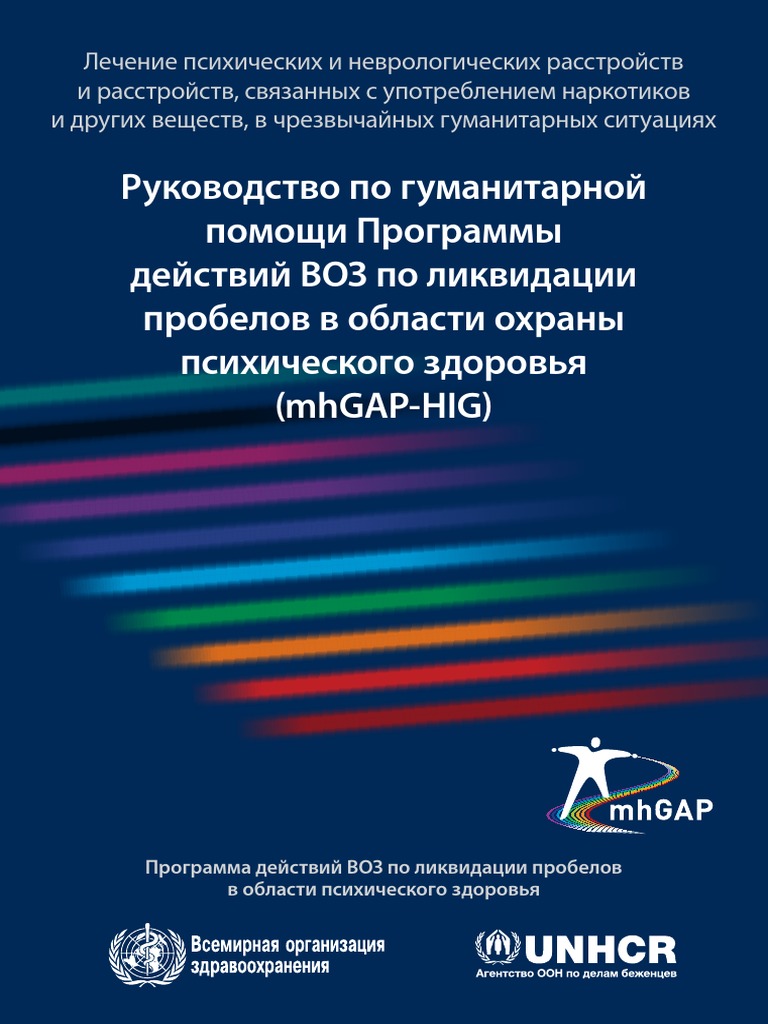 Лечение психических и неврологических расстройств и расстройств, связанных с употреблением наркотиков и других веществ, в чрезвычайных гуманитарных ситуациях

Руководство по гуманитарной помощи Программы действий ВОЗ по ликвидации пробелов в области охраны психического здоровья (mhGAP-HIG)

mhGAP

Программа действий ВОЗ по ликвидации пробелов в области психического здоровья

Всемирная организация здравоохранения

UNHCR
Агентство ООН по делам беженцев